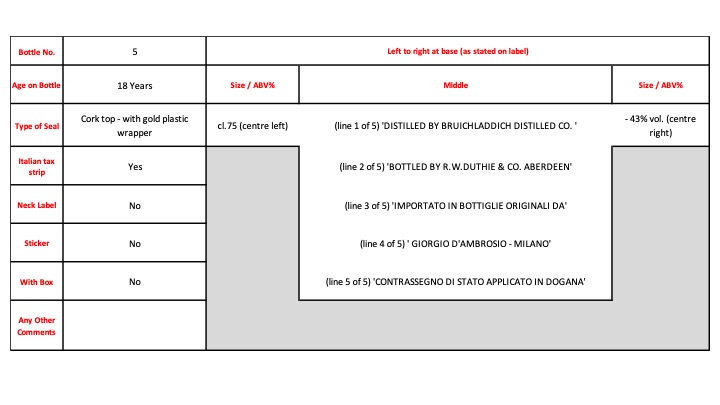 | Bottle No. | 5 | Left to right at base (as stated on label) | | |
|---|---|---|---|---|
| Age on Bottle | 18 Years | Size / ABV% | Middle | Size / ABV% |
| Type of Seal | Cork top - with gold plastic wrapper | cl.75 (centre left) | (line 1 of 5) 'DISTILLED BY BRUICHLADDICH DISTILLED CO. ' | - 43% vol. (centre right) |
| Italian tax strip | Yes | | (line 2 of 5) 'BOTTLED BY R.W.DUTHIE & CO. ABERDEEN' | |
| Neck Label | No | | (line 3 of 5) 'IMPORTATO IN BOTTIGLIE ORIGINALI DA' | |
| Sticker | No | | (line 4 of 5) ' GIORGIO D'AMBROSIO - MILANO' | |
| With Box | No | | (line 5 of 5) 'CONTRASSEGNO DI STATO APPLICATO IN DOGANA' | |
| Any Other Comments | | | | |